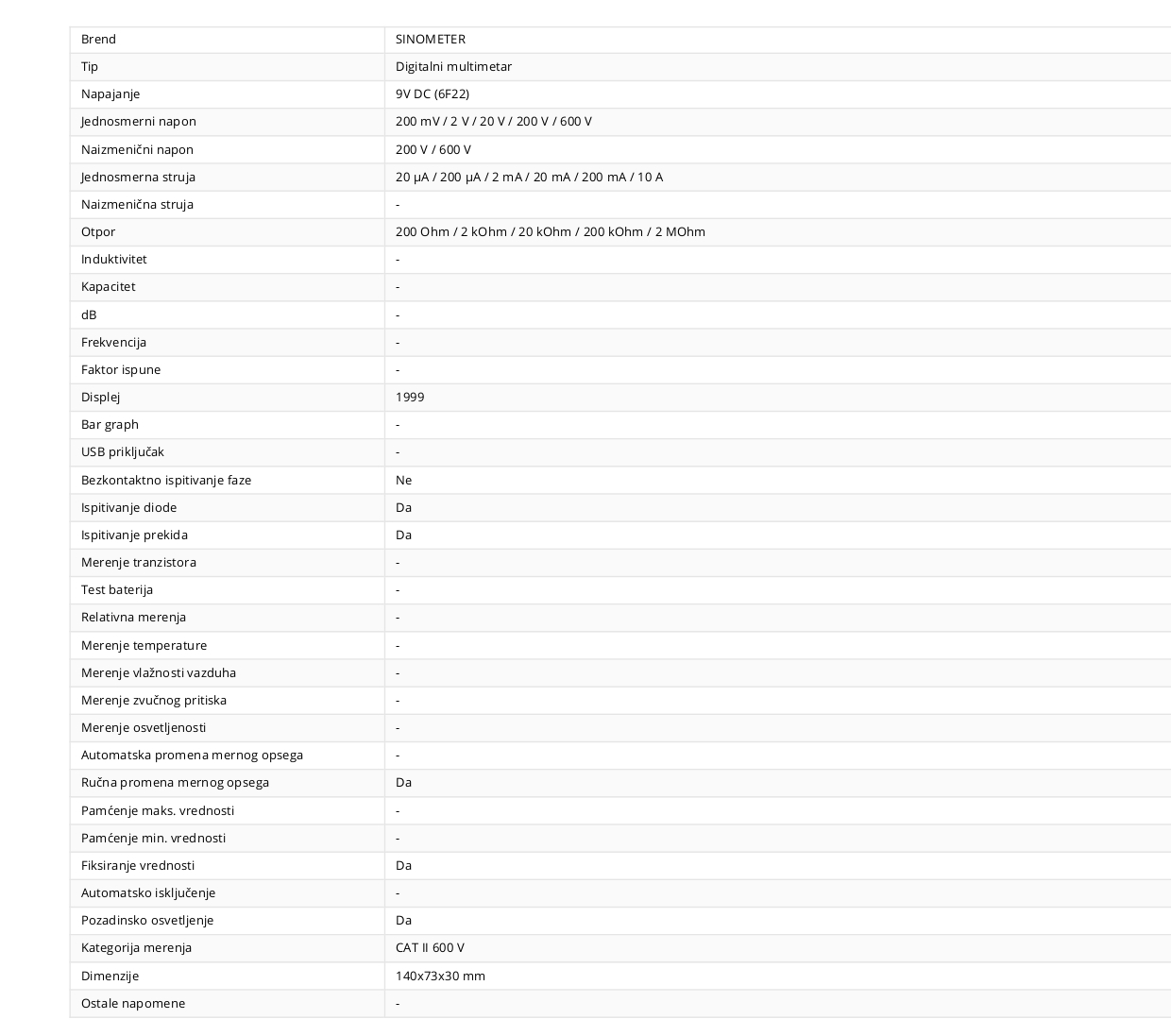 | Brend | SINOMETER |
|---|---|
| Tip | Digitalni multimetar |
| Napajanje | 9V DC (6F22) |
| Jednosmerni napon | 200 mV / 2 V / 20 V / 200 V / 600 V |
| Naizmenični napon | 200 V / 600 V |
| Jednosmerna struja | 20 µA / 200 µA / 2 mA / 20 mA / 200 mA / 10 A |
| Naizmenična struja | - |
| Otpor | 200 Ohm / 2 kOhm / 20 kOhm / 200 kOhm / 2 MOhm |
| Induktivitet | - |
| Kapacitet | - |
| dB | - |
| Frekvencija | - |
| Faktor ispune | - |
| Displej | 1999 |
| Bar graph | - |
| USB priključak | - |
| Bezkontaktno ispitivanje faze | Ne |
| Ispitivanje diode | Da |
| Ispitivanje prekida | Da |
| Merenje tranzistora | - |
| Test baterija | - |
| Relativna merenja | - |
| Merenje temperature | - |
| Merenje vlažnosti vazduha | - |
| Merenje zvučnog pritiska | - |
| Merenje osvetljenosti | - |
| Automatska promena mernog opsega | - |
| Ručna promena mernog opsega | Da |
| Pamćenje maks. vrednosti | - |
| Pamćenje min. vrednosti | - |
| Fiksiranje vrednosti | Da |
| Automatsko isključenje | - |
| Pozadinsko osvetljenje | Da |
| Kategorija merenja | CAT II 600 V |
| Dimenzije | 140x73x30 mm |
| Ostale napomene | - |